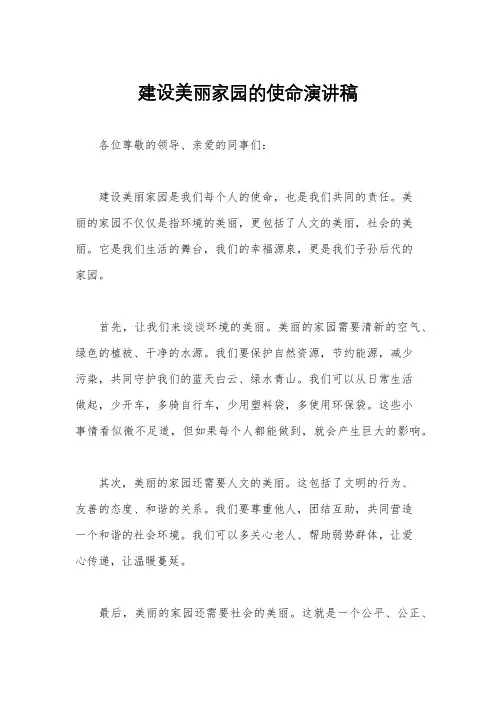 建设美丽家园的使命演讲稿

各位尊敬的领导、亲爱的同事们：

建设美丽家园是我们每个人的使命，也是我们共同的责任。美丽的家园不仅仅是指环境的美丽，更包括了人文的美丽，社会的美丽。它是我们生活的舞台，我们的幸福源泉，更是我们子孙后代的家园。

首先，让我们来谈谈环境的美丽。美丽的家园需要清新的空气、绿色的植被、干净的水源。我们要保护自然资源，节约能源，减少污染，共同守护我们的蓝天白云、绿水青山。我们可以从日常生活做起，少开车，多骑自行车，少用塑料袋，多使用环保袋。这些小事情看似微不足道，但如果每个人都能做到，就会产生巨大的影响。

其次，美丽的家园还需要人文的美丽。这包括了文明的行为、友善的态度、和谐的关系。我们要尊重他人，团结互助，共同营造一个和谐的社会环境。我们可以多关心老人、帮助弱势群体，让爱心传递，让温暖蔓延。

最后，美丽的家园还需要社会的美丽。这就是一个公平、公正、